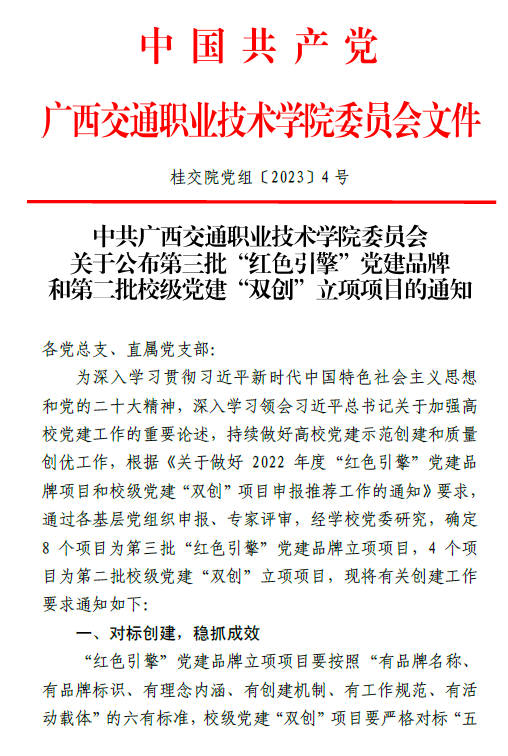 中国共产党

广西交通职业技术学院委员会文件

桂交院党组〔2023〕4号

中共广西交通职业技术学院委员会
关于公布第三批“红色引擎”党建品牌
和第二批校级党建“双创”立项项目的通知

各党总支、直属党支部:

为深入学习贯彻习近平新时代中国特色社会主义思想和党的二十大精神，深入学习领会习近平总书记关于加强高校党建工作的重要论述，持续做好高校党建示范创建和质量创优工作，根据《关于做好 2022 年度“红色引擎”党建品牌项目和校级党建“双创”项目申报推荐工作的通知》要求，通过各基层党组织申报、专家评审，经学校党委研究，确定 8 个项目为第三批“红色引擎”党建品牌立项项目，4 个项目为第二批校级党建“双创”立项项目，现将有关创建工作要求通知如下:

一、对标创建，稳抓成效

“红色引擎”党建品牌立项项目要按照“有品牌名称、有品牌标识、有理念内涵、有创建机制、有工作规范、有活动载体”的六有标准，校级党建“双创”项目要严格对标“五